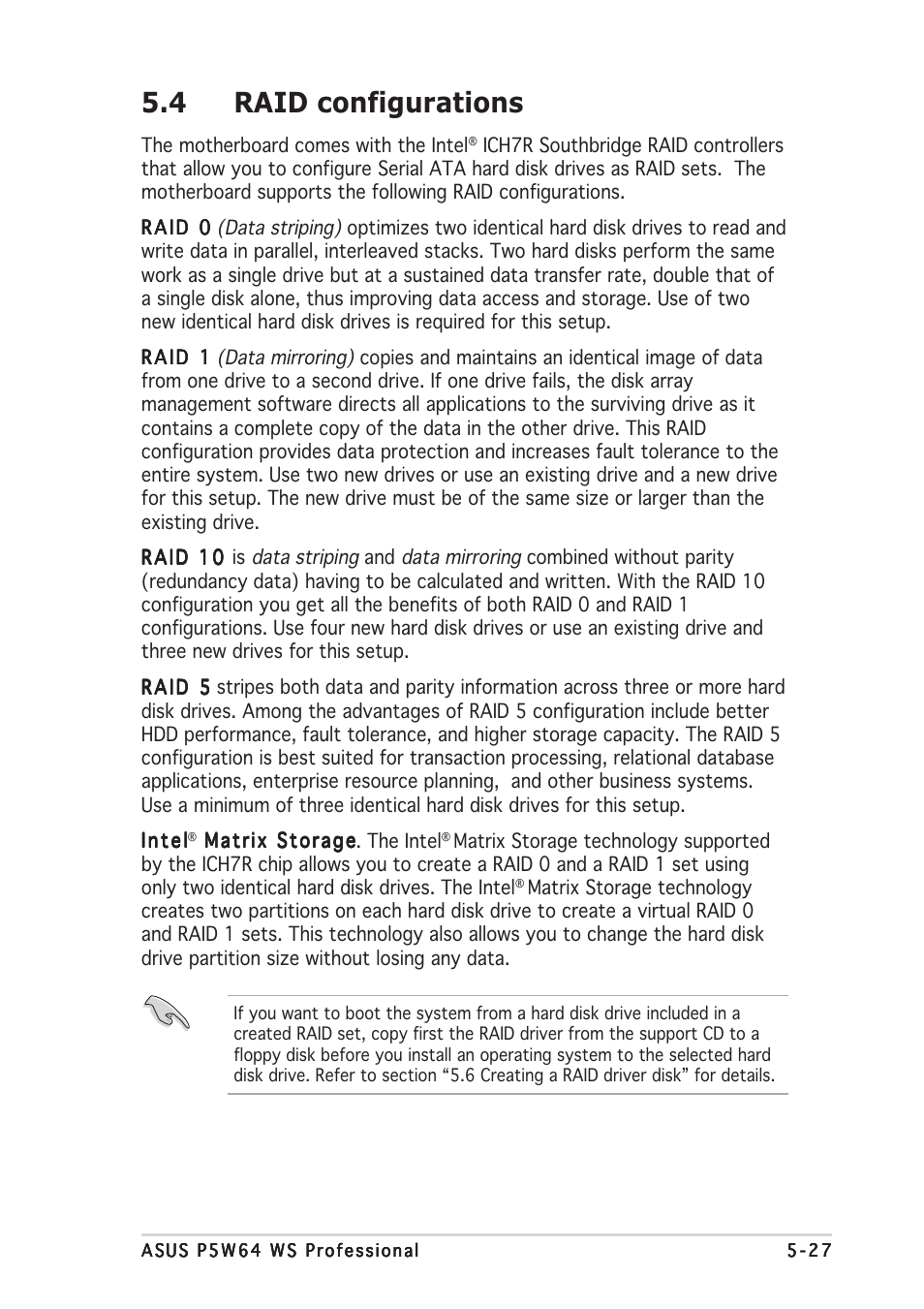 5.4 RAID configurations

The motherboard comes with the Intel® ICH7R Southbridge RAID controllers that allow you to configure Serial ATA hard disk drives as RAID sets. The motherboard supports the following RAID configurations.

RAID 0 (Data striping) optimizes two identical hard disk drives to read and write data in parallel, interleaved stacks. Two hard disks perform the same work as a single drive but at a sustained data transfer rate, double that of a single disk alone, thus improving data access and storage. Use of two new identical hard disk drives is required for this setup.

RAID 1 (Data mirroring) copies and maintains an identical image of data from one drive to a second drive. If one drive fails, the disk array management software directs all applications to the surviving drive as it contains a complete copy of the data in the other drive. This RAID configuration provides data protection and increases fault tolerance to the entire system. Use two new drives or use an existing drive and a new drive for this setup. The new drive must be of the same size or larger than the existing drive.

RAID 10 is data striping and data mirroring combined without parity (redundancy data) having to be calculated and written. With the RAID 10 configuration you get all the benefits of both RAID 0 and RAID 1 configurations. Use four new hard disk drives or use an existing drive and three new drives for this setup.

RAID 5 stripes both data and parity information across three or more hard disk drives. Among the advantages of RAID 5 configuration include better HDD performance, fault tolerance, and higher storage capacity. The RAID 5 configuration is best suited for transaction processing, relational database applications, enterprise resource planning, and other business systems. Use a minimum of three identical hard disk drives for this setup.

Intel® Matrix Storage. The Intel® Matrix Storage technology supported by the ICH7R chip allows you to create a RAID 0 and a RAID 1 set using only two identical hard disk drives. The Intel® Matrix Storage technology creates two partitions on each hard disk drive to create a virtual RAID 0 and RAID 1 sets. This technology also allows you to change the hard disk drive partition size without losing any data.

If you want to boot the system from a hard disk drive included in a created RAID set, copy first the RAID driver from the support CD to a floppy disk before you install an operating system to the selected hard disk drive. Refer to section “5.6 Creating a RAID driver disk” for details.

ASUS P5W64 WS Professional 5-27